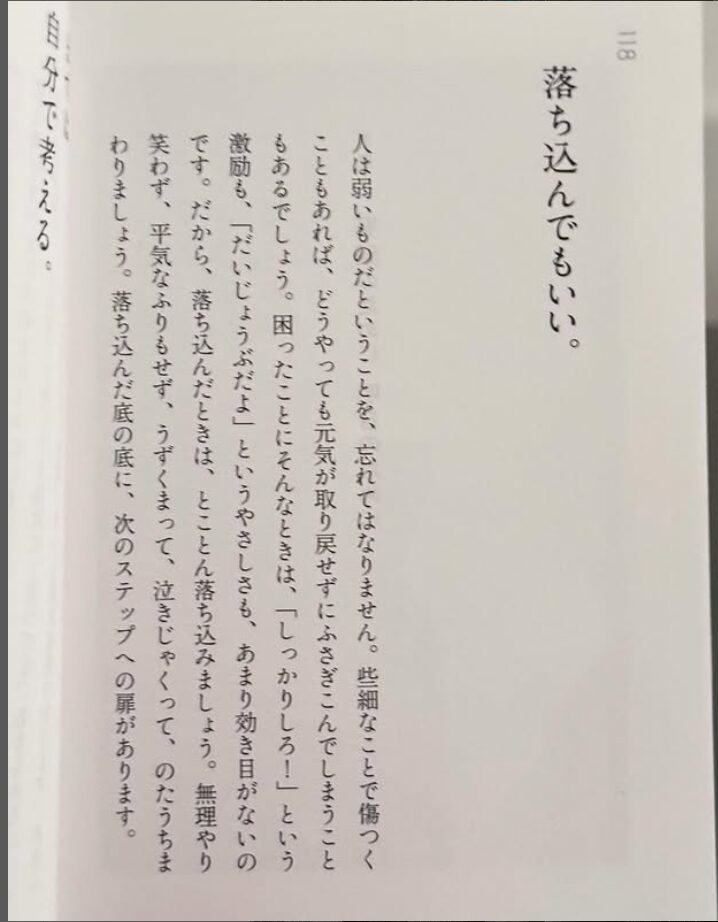 118

落ち込んでもいい。

人は弱いものだということを、忘れてはなりません。些細なことで傷つくこともあれば、どうやっても元気が取り戻せずにふさぎこんでしまうこともあるでしょう。困ったことにそんなときは、「しっかりしろ!」という激励も、「だいじょうぶだよ」というやさしさも、あまり効き目がないのです。だから、落ち込んだときは、とことん落ち込みましょう。無理やり笑わず、平気なふりもせず、うずくまって、泣きじゃくって、のたうちまわりましょう。落ち込んだ底の底に、次のステップへの扉があります。

自分で考える。